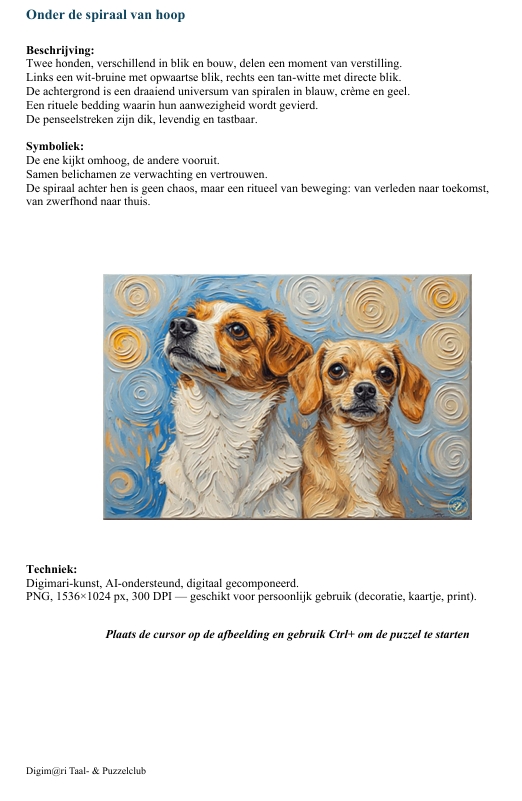 Onder de spiraal van hoop

Beschrijving:
Twee honden, verschillend in blik en bouw, delen een moment van verstilling.
Links een wit-bruine met opwaartse blik, rechts een tan-witte met directe blik.
De achtergrond is een draaiend universum van spiralen in blauw, crème en geel.
Een rituele bedding waarin hun aanwezigheid wordt gevierd.
De penseelstreken zijn dik, levendig en tastbaar.

Symboliek:
De ene kijkt omhoog, de andere vooruit.
Samen belichamen ze verwachting en vertrouwen.
De spiraal achter hen is geen chaos, maar een ritueel van beweging: van verleden naar toekomst, van zwerfhond naar thuis.

Techniek:
Digimari-kunst, AI-ondersteund, digitaal gecomponeerd.
PNG, 1536×1024 px, 300 DPI — geschikt voor persoonlijk gebruik (decoratie, kaartje, print).

Plaats de cursor op de afbeelding en gebruik Ctrl+ om de puzzel te starten

Digim@ri Taal- & Puzzelclub